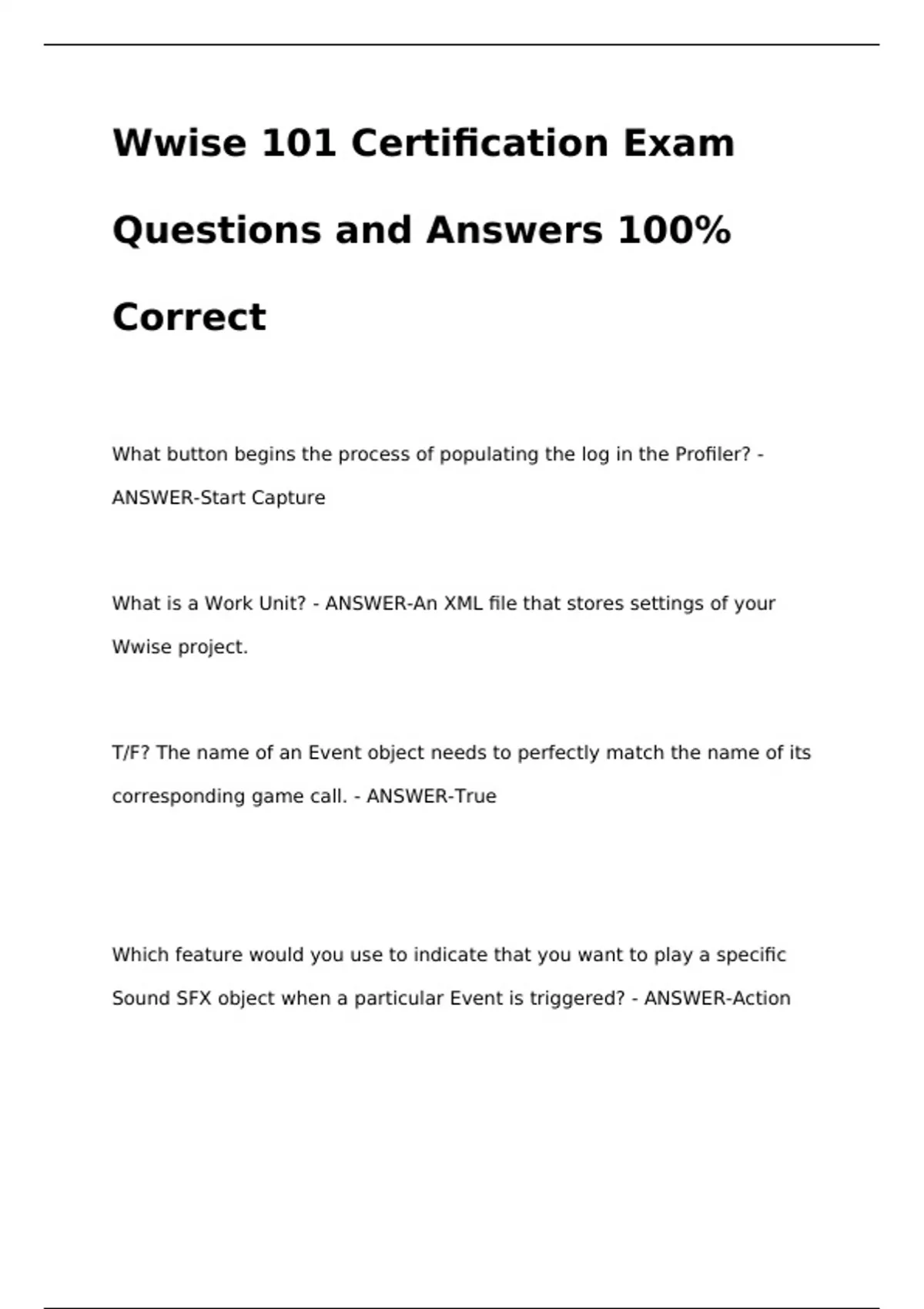 Wwise 101 Certification Exam Questions and Answers 100% Correct

What button begins the process of populating the log in the Profiler? - ANSWER-Start Capture

What is a Work Unit? - ANSWER-An XML file that stores settings of your Wwise project.

T/F? The name of an Event object needs to perfectly match the name of its corresponding game call. - ANSWER-True

Which feature would you use to indicate that you want to play a specific Sound SFX object when a particular Event is triggered? - ANSWER-Action